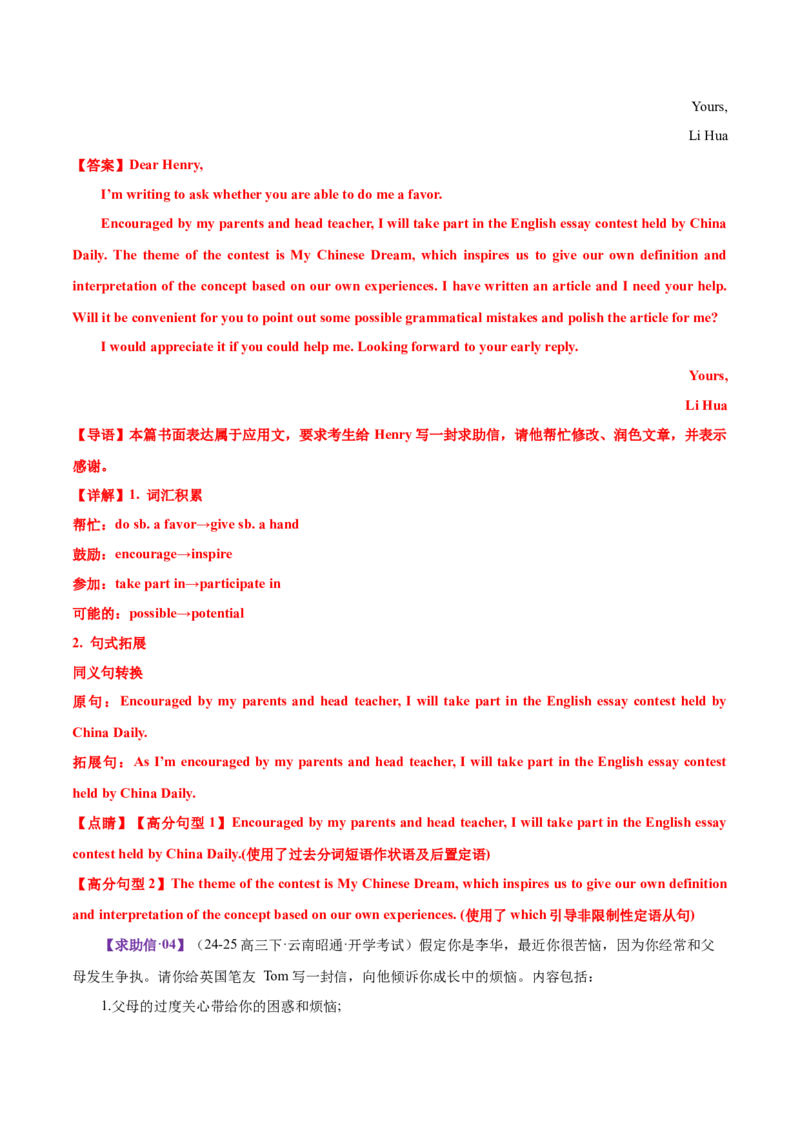 Yours,

Li Hua

【答案】Dear Henry,

I'm writing to ask whether you are able to do me a favor.

Encouraged by my parents and head teacher, I will take part in the English essay contest held by China Daily. The theme of the contest is My Chinese Dream, which inspires us to give our own definition and interpretation of the concept based on our own experiences. I have written an article and I need your help. Will it be convenient for you to point out some possible grammatical mistakes and polish the article for me?

I would appreciate it if you could help me. Looking forward to your early reply.

Yours,

Li Hua

【导语】本篇书面表达属于应用文，要求考生给 Henry 写一封求助信，请他帮忙修改、润色文章，并表示感谢。

【详解】1. 词汇积累

帮忙：do sb. a favor→give sb. a hand

鼓励：encourage→inspire

参加：take part in→participate in

可能的：possible→potential

2. 句式拓展

同义句转换

原句：Encouraged by my parents and head teacher, I will take part in the English essay contest held by China Daily.

拓展句：As I'm encouraged by my parents and head teacher, I will take part in the English essay contest held by China Daily.

【点睛】【高分句型 1】Encouraged by my parents and head teacher, I will take part in the English essay contest held by China Daily.(使用了过去分词短语作状语及后置定语)

【高分句型 2】The theme of the contest is My Chinese Dream, which inspires us to give our own definition and interpretation of the concept based on our own experiences. (使用了 which 引导非限制性定语从句)

【求助信·04】（24-25 高三下·云南昭通·开学考试）假定你是李华，最近你很苦恼，因为你经常和父母发生争执。请你给英国笔友 Tom 写一封信，向他倾诉你成长中的烦恼。内容包括：

1.父母的过度关心带给你的困惑和烦恼;